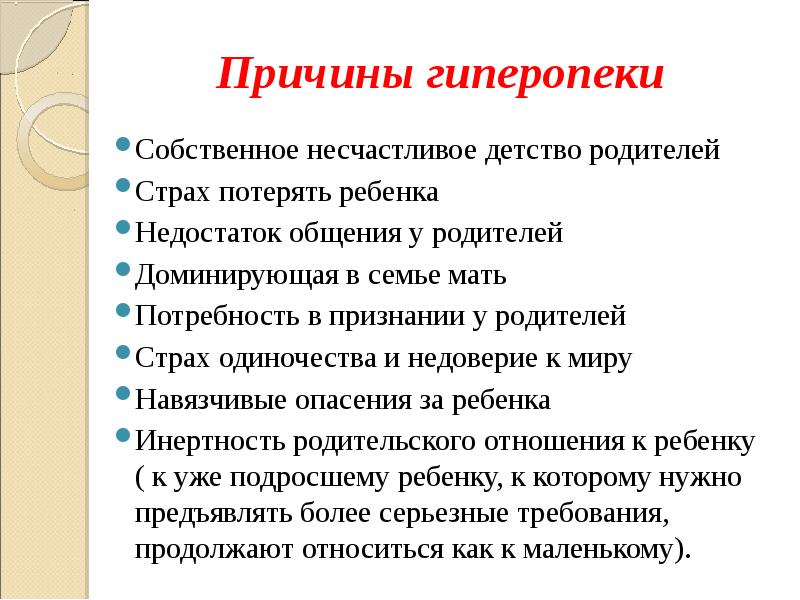 Причины гиперопеки

- Собственное несчастливое детство родителей
- Страх потерять ребенка
- Недостаток общения у родителей
- Доминирующая в семье мать
- Потребность в признании у родителей
- Страх одиночества и недоверие к миру
- Навязчивые опасения за ребенка
- Инертность родительского отношения к ребенку ( к уже подросшему ребенку, к которому нужно предъявлять более серьезные требования, продолжают относиться как к маленькому).